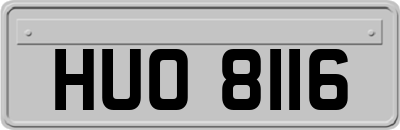 HUO 8116